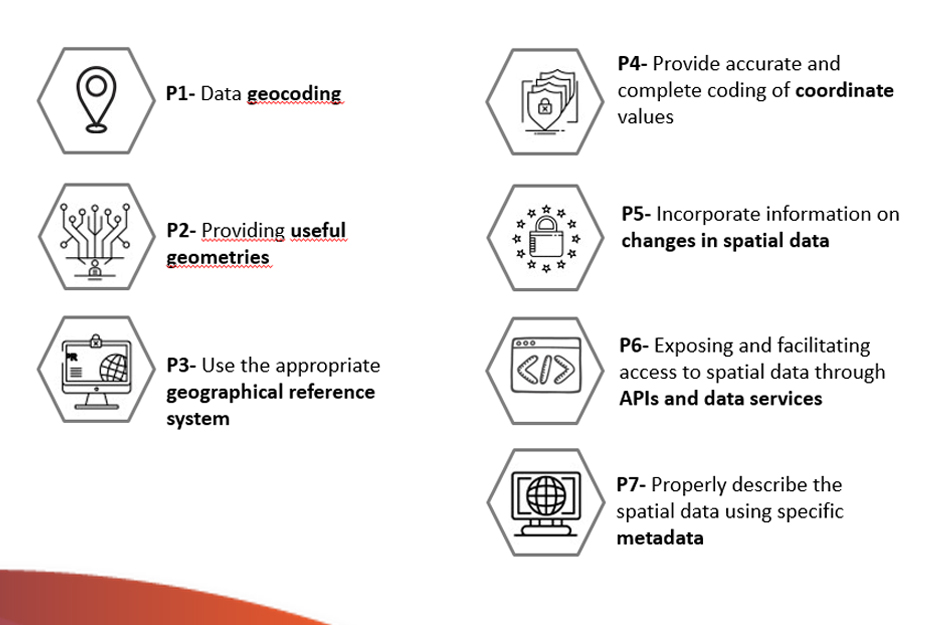 P1- Data geocoding

P2- Providing useful geometries

P3- Use the appropriate geographical reference system

P4- Provide accurate and complete coding of coordinate values

P5- Incorporate information on changes in spatial data

P6- Exposing and facilitating access to spatial data through APIs and data services

P7- Properly describe the spatial data using specific metadata